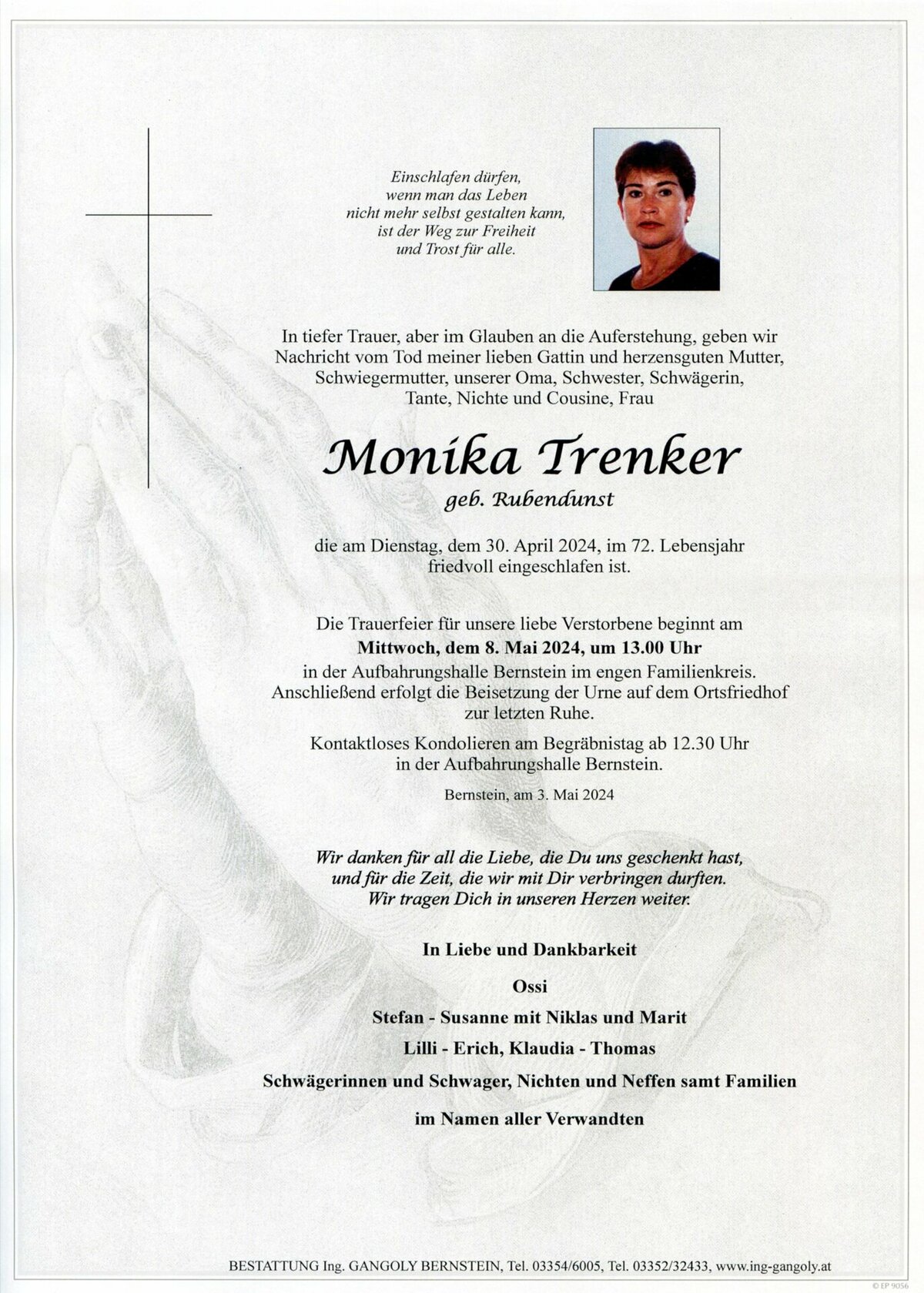 Einschlafen dürfen, wenn man das Leben nicht mehr selbst gestalten kann, ist der Weg zur Freiheit und Trost für alle.

In tiefer Trauer, aber im Glauben an die Auferstehung, geben wir Nachricht vom Tod meiner lieben Gattin und herzensguten Mutter, Schwiegermutter, unserer Oma, Schwester, Schwägerin, Tante, Nichte und Cousine, Frau

Monika Trenker

geb. Rubendunst

die am Dienstag, dem 30. April 2024, im 72. Lebensjahr friedvoll eingeschlafen ist.

Die Trauerfeier für unsere liebe Verstorbene beginnt am
Mittwoch, dem 8. Mai 2024, um 13.00 Uhr
in der Aufbahrungshalle Bernstein im engen Familienkreis. Anschließend erfolgt die Beisetzung der Urne auf dem Ortsfriedhof zur letzten Ruhe.

Kontaktloses Kondolieren am Begräbnistag ab 12.30 Uhr in der Aufbahrungshalle Bernstein.

Bernstein, am 3. Mai 2024

Wir danken für all die Liebe, die Du uns geschenkt hast, und für die Zeit, die wir mit Dir verbringen durften. Wir tragen Dich in unseren Herzen weiter.

In Liebe und Dankbarkeit

Ossi

Stefan - Susanne mit Niklas und Marit

Lilli - Erich, Klaudia - Thomas

Schwägerinnen und Schwager, Nichten und Neffen samt Familien

im Namen aller Verwandten

BESTATTUNG Ing. GANGOLY BERNSTEIN, Tel. 03354/6005, Tel. 03352/32433, www.ing-gangoly.at

© EP 9056